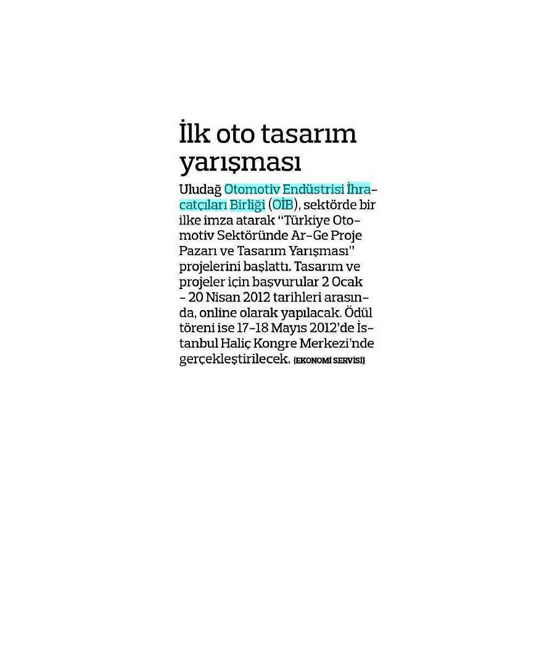 İlk oto tasarım yarışması

Uludağ Otomotiv Endüstrisi İhracatçıları Birliği (OİB), sektörde bir ilke imza atarak "Türkiye Otomotiv Sektöründe Ar-Ge Proje Pazarı ve Tasarım Yarışması" projelerini başlattı. Tasarım ve projeler için başvurular 2 Ocak - 20 Nisan 2012 tarihleri arasında, online olarak yapılacak. Ödül töreni ise 17-18 Mayıs 2012'de İstanbul Haliç Kongre Merkezi'nde gerçekleştirilecek. (EKONOMİ SERVİSİ)